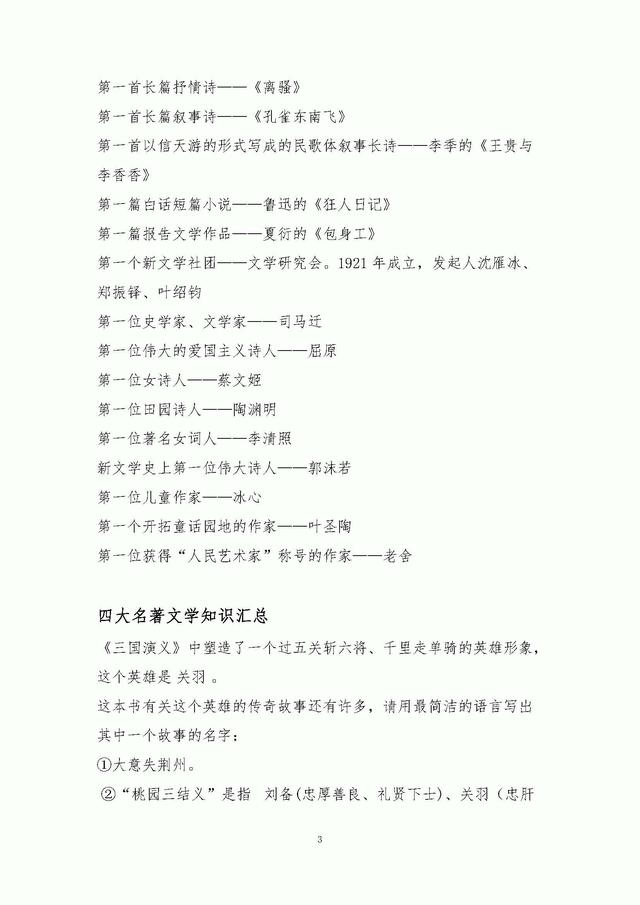 第一首长篇抒情诗——《离骚》

第一首长篇叙事诗——《孔雀东南飞》

第一首以信天游的形式写成的民歌体叙事长诗——李季的《王贵与李香香》

第一篇白话短篇小说——鲁迅的《狂人日记》

第一篇报告文学作品——夏衍的《包身工》

第一个新文学社团——文学研究会。1921 年成立，发起人沈雁冰、郑振铎、叶绍钧

第一位史学家、文学家——司马迁

第一位伟大的爱国主义诗人——屈原

第一位女诗人——蔡文姬

第一位田园诗人——陶渊明

第一位著名女词人——李清照

新文学史上第一位伟大诗人——郭沫若

第一位儿童作家——冰心

第一个开拓童话园地的作家——叶圣陶

第一位获得“人民艺术家”称号的作家——老舍

四大名著文学知识汇总

《三国演义》中塑造了一个过五关斩六将、千里走单骑的英雄形象，这个英雄是 关羽 。

这本书有关这个英雄的传奇故事还有许多，请用最简洁的语言写出其中一个故事的名字：

①大意失荆州。

②“桃园三结义”是指 刘备(忠厚善良、礼贤下士)、关羽（忠肝

3